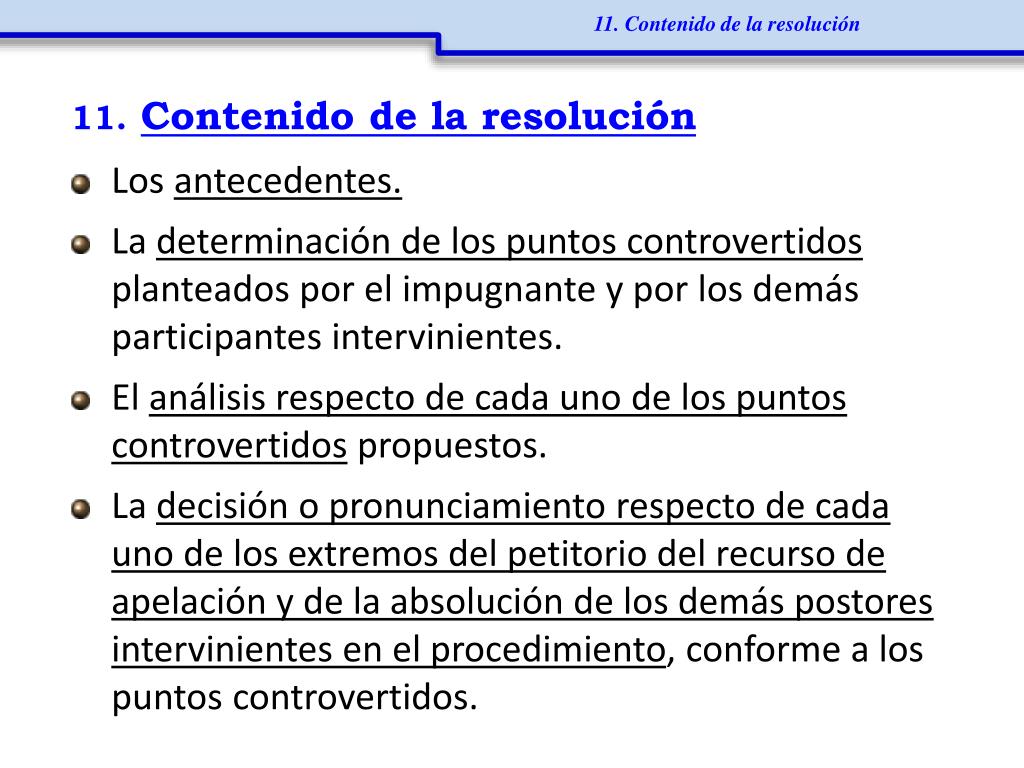 11. Contenido de la resolución

11. Contenido de la resolución

Los antecedentes.

La determinación de los puntos controvertidos planteados por el impugnante y por los demás participantes intervinientes.

El análisis respecto de cada uno de los puntos controvertidos propuestos.

La decisión o pronunciamiento respecto de cada uno de los extremos del petitorio del recurso de apelación y de la absolución de los demás postores intervinientes en el procedimiento, conforme a los puntos controvertidos.